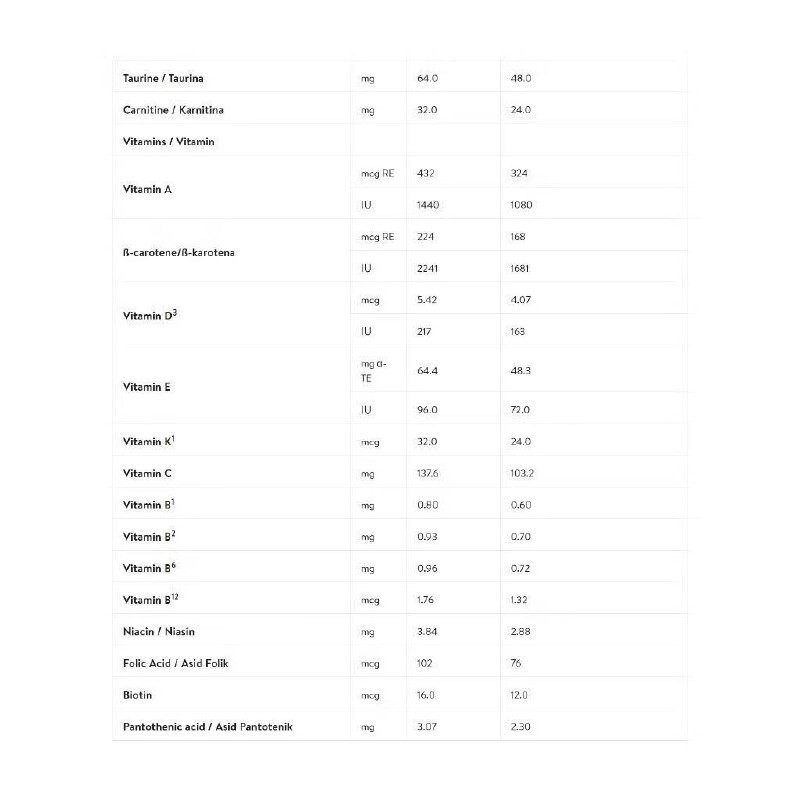 | Taurine / Taurina | mg | 64.0 | 48.0 |
|---|---|---|---|
| Carnitine / Karnitina | mg | 32.0 | 24.0 |
| Vitamins / Vitamin | | | |
| Vitamin A | mcg RE | 432 | 324 |
| | IU | 1440 | 1080 |
| ß-carotene/ß-karotena | mcg RE | 224 | 168 |
| | IU | 2241 | 1681 |
| Vitamin D$^{3}$ | mcg | 5.42 | 4.07 |
| | IU | 217 | 163 |
| Vitamin E | mg α-TE | 64.4 | 48.3 |
| | IU | 96.0 | 72.0 |
| Vitamin K$^{1}$ | mcg | 32.0 | 24.0 |
| Vitamin C | mg | 137.6 | 103.2 |
| Vitamin B$^{1}$ | mg | 0.80 | 0.60 |
| Vitamin B$^{2}$ | mg | 0.93 | 0.70 |
| Vitamin B$^{6}$ | mg | 0.96 | 0.72 |
| Vitamin B$^{12}$ | mcg | 1.76 | 1.32 |
| Niacin / Niasin | mg | 3.84 | 2.88 |
| Folic Acid / Asid Folik | mcg | 102 | 76 |
| Biotin | mcg | 16.0 | 12.0 |
| Pantothenic acid / Asid Pantotenik | mg | 3.07 | 2.30 |